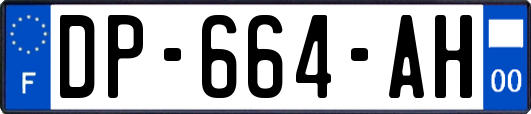 F
DP-664-AH
00